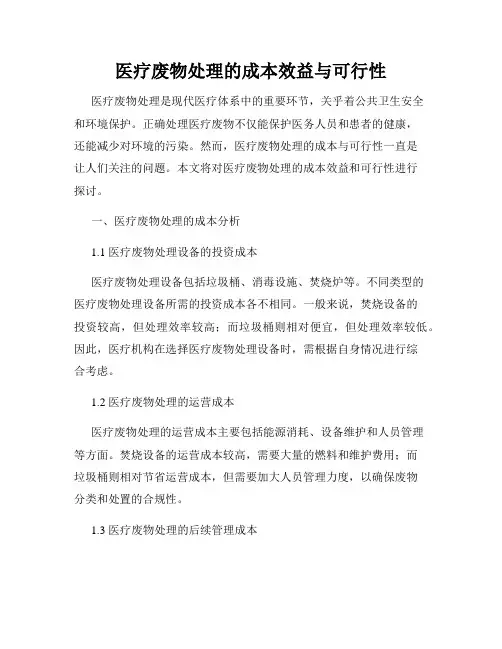 医疗废物处理的成本效益与可行性

医疗废物处理是现代医疗体系中的重要环节，关乎着公共卫生安全和环境保护。正确处理医疗废物不仅能保护医务人员和患者的健康，还能减少对环境的污染。然而，医疗废物处理的成本与可行性一直是让人们关注的问题。本文将对医疗废物处理的成本效益和可行性进行探讨。

一、医疗废物处理的成本分析

1.1 医疗废物处理设备的投资成本

医疗废物处理设备包括垃圾桶、消毒设施、焚烧炉等。不同类型的医疗废物处理设备所需的投资成本各不相同。一般来说，焚烧设备的投资较高，但处理效率较高；而垃圾桶则相对便宜，但处理效率较低。因此，医疗机构在选择医疗废物处理设备时，需根据自身情况进行综合考虑。

1.2 医疗废物处理的运营成本

医疗废物处理的运营成本主要包括能源消耗、设备维护和人员管理等方面。焚烧设备的运营成本较高，需要大量的燃料和维护费用；而垃圾桶则相对节省运营成本，但需要加大人员管理力度，以确保废物分类和处置的合规性。

1.3 医疗废物处理的后续管理成本